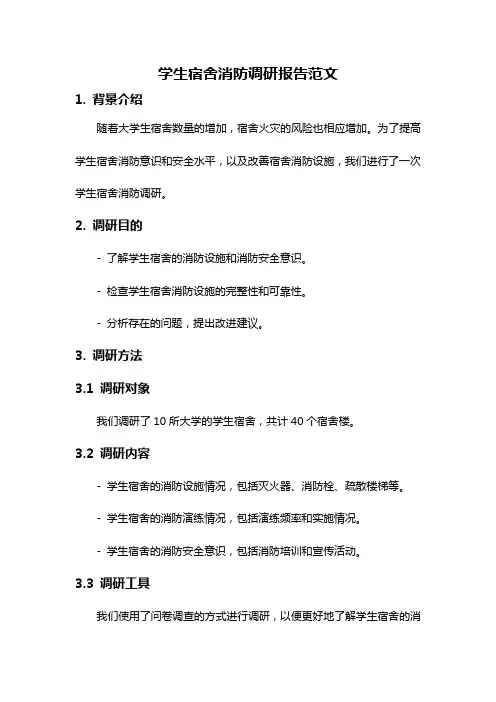 学生宿舍消防调研报告范文

1. 背景介绍

随着大学生宿舍数量的增加，宿舍火灾的风险也相应增加。为了提高学生宿舍消防意识和安全水平，以及改善宿舍消防设施，我们进行了一次学生宿舍消防调研。

2. 调研目的

- 了解学生宿舍的消防设施和消防安全意识。

- 检查学生宿舍消防设施的完整性和可靠性。

- 分析存在的问题，提出改进建议。

3. 调研方法

3.1 调研对象

我们调研了 10 所大学的学生宿舍，共计 40 个宿舍楼。

3.2 调研内容

- 学生宿舍的消防设施情况，包括灭火器、消防栓、疏散楼梯等。

- 学生宿舍的消防演练情况，包括演练频率和实施情况。

- 学生宿舍的消防安全意识，包括消防培训和宣传活动。

3.3 调研工具

我们使用了问卷调查的方式进行调研，以便更好地了解学生宿舍的消